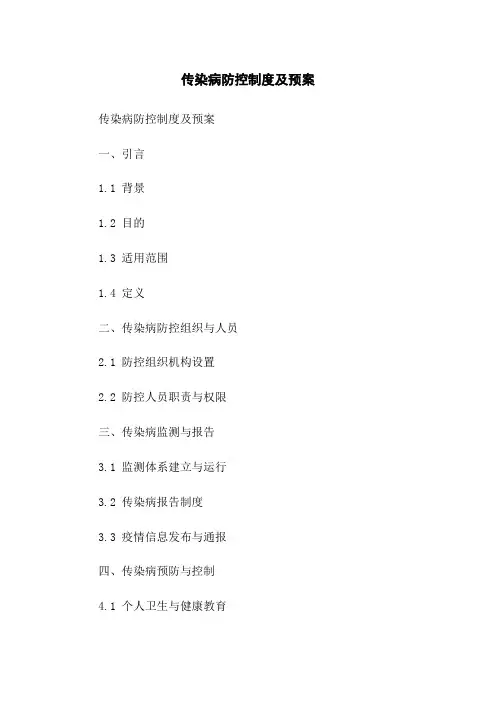 传染病防控制度及预案

传染病防控制度及预案

一、引言

1.1 背景

1.2 目的

1.3 适用范围

1.4 定义

二、传染病防控组织与人员

2.1 防控组织机构设置

2.2 防控人员职责与权限

三、传染病监测与报告

3.1 监测体系建立与运行

3.2 传染病报告制度

3.3 疫情信息发布与通报

四、传染病预防与控制

4.1 个人卫生与健康教育